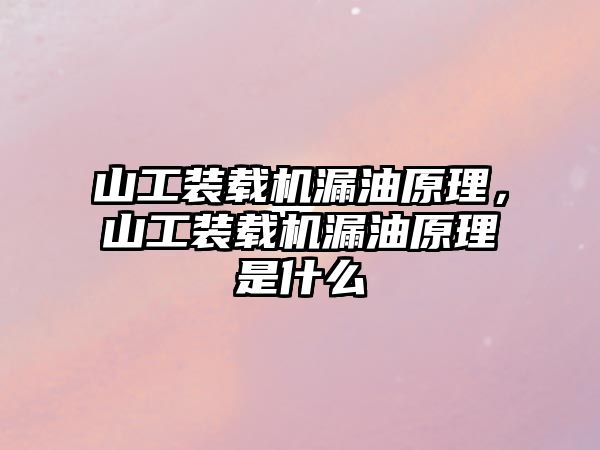 山工装载机漏油原理，山工装载机漏油原理是什么